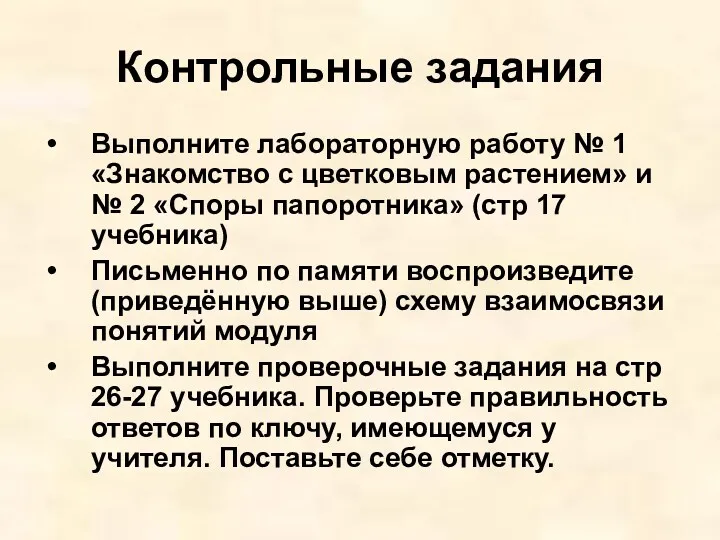 Контрольные задания

• Выполните лабораторную работу № 1 «Знакомство с цветковым растением» и № 2 «Споры папоротника» (стр 17 учебника)
• Письменно по памяти воспроизведите (приведённую выше) схему взаимосвязи понятий модуля
• Выполните проверочные задания на стр 26-27 учебника. Проверьте правильность ответов по ключу, имеющемуся у учителя. Поставьте себе отметку.